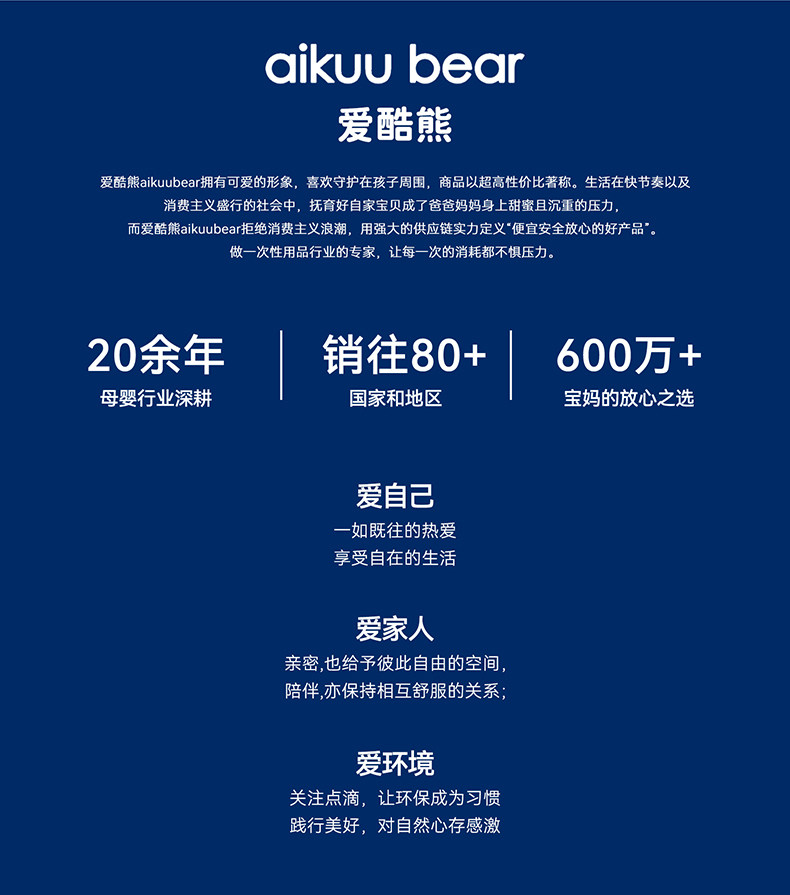 aikuu bear

爱酷熊

爱酷熊aikuubear拥有可爱的形象，喜欢守护在孩子周围，商品以超高性价比著称。生活在快节奏以及消费主义盛行的社会中，抚育好自家宝贝成了爸爸妈妈身上甜蜜且沉重的压力，而爱酷熊aikuubear拒绝消费主义浪潮，用强大的供应链实力定义“便宜安全放心的好产品”。做一次性用品行业的专家，让每一次的消耗都不惧压力。

20余年
母婴行业深耕

销往80+
国家和地区

600万+
宝妈的放心之选

爱自己
一如既往的热爱
享受自在的生活

爱家人
亲密,也给予彼此自由的空间,
陪伴,亦保持相互舒服的关系;

爱环境
关注点滴，让环保成为习惯
践行美好，对自然心存感激